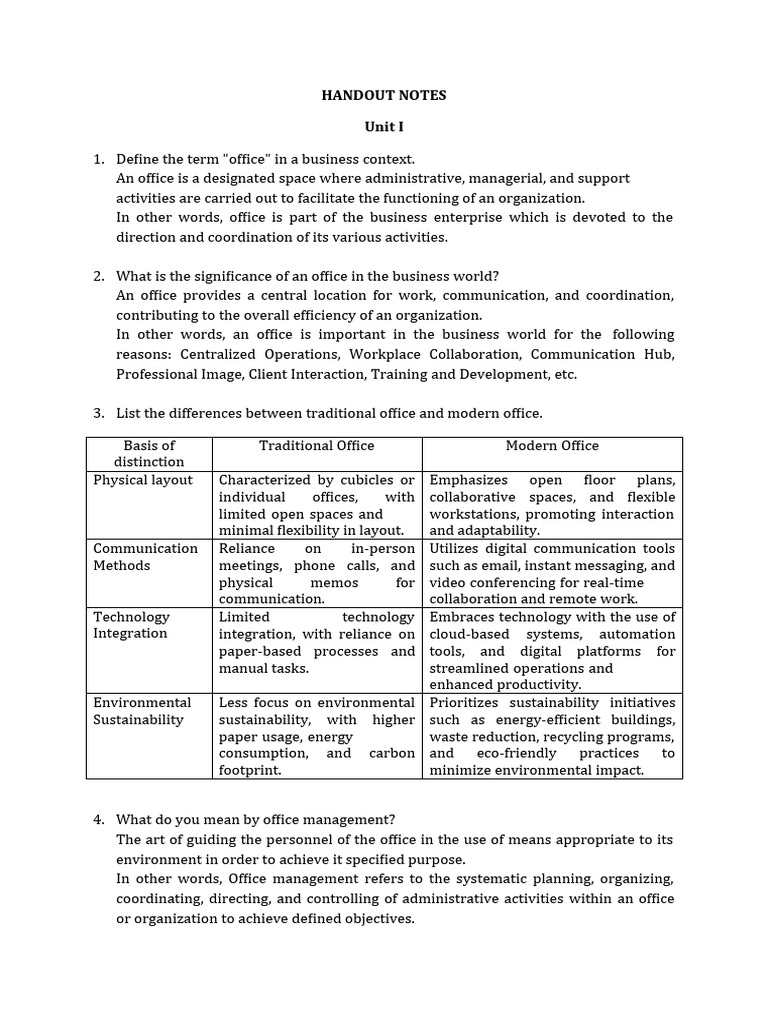 HANDOUT NOTES

Unit I

1. Define the term "office" in a business context.
An office is a designated space where administrative, managerial, and support activities are carried out to facilitate the functioning of an organization.
In other words, office is part of the business enterprise which is devoted to the direction and coordination of its various activities.

2. What is the significance of an office in the business world?
An office provides a central location for work, communication, and coordination, contributing to the overall efficiency of an organization.
In other words, an office is important in the business world for the following reasons: Centralized Operations, Workplace Collaboration, Communication Hub, Professional Image, Client Interaction, Training and Development, etc.

3. List the differences between traditional office and modern office.

| Basis of distinction | Traditional Office | Modern Office |
|---|---|---|
| Physical layout | Characterized by cubicles or individual offices, with limited open spaces and minimal flexibility in layout. | Emphasizes open floor plans, collaborative spaces, and flexible workstations, promoting interaction and adaptability. |
| Communication Methods | Reliance on in-person meetings, phone calls, and physical memos for communication. | Utilizes digital communication tools such as email, instant messaging, and video conferencing for real-time collaboration and remote work. |
| Technology Integration | Limited technology integration, with reliance on paper-based processes and manual tasks. | Embraces technology with the use of cloud-based systems, automation tools, and digital platforms for streamlined operations and enhanced productivity. |
| Environmental Sustainability | Less focus on environmental sustainability, with higher paper usage, energy consumption, and carbon footprint. | Prioritizes sustainability initiatives such as energy-efficient buildings, waste reduction, recycling programs, and eco-friendly practices to minimize environmental impact. |

4. What do you mean by office management?
The art of guiding the personnel of the office in the use of means appropriate to its environment in order to achieve it specified purpose.
In other words, Office management refers to the systematic planning, organizing, coordinating, directing, and controlling of administrative activities within an office or organization to achieve defined objectives.